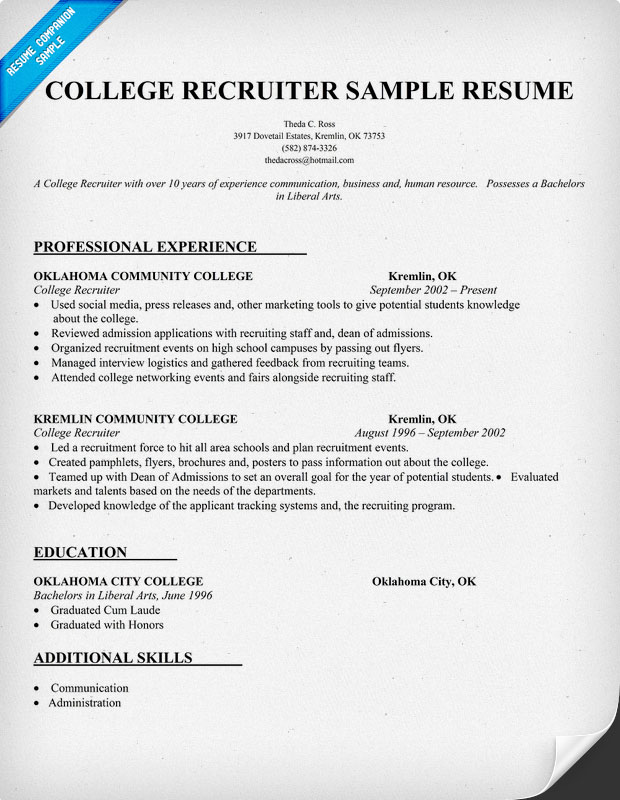 RESUME COMPANION SAMPLE

COLLEGE RECRUITER SAMPLE RESUME

Theda C. Ross
3917 Dovetail Estates, Kremlin, OK 73753
(582) 874-3326
thedacross@hotmail.com

A College Recruiter with over 10 years of experience communication, business and, human resource. Possesses a Bachelors in Liberal Arts.

PROFESSIONAL EXPERIENCE

OKLAHOMA COMMUNITY COLLEGE Kremlin, OK
College Recruiter September 2002 – Present
• Used social media, press releases and, other marketing tools to give potential students knowledge about the college.
• Reviewed admission applications with recruiting staff and, dean of admissions.
• Organized recruitment events on high school campuses by passing out flyers.
• Managed interview logistics and gathered feedback from recruiting teams.
• Attended college networking events and fairs alongside recruiting staff.

KREMLIN COMMUNITY COLLEGE Kremlin, OK
College Recruiter August 1996 – September 2002
• Led a recruitment force to hit all area schools and plan recruitment events.
• Created pamphlets, flyers, brochures and, posters to pass information out about the college.
• Teamed up with Dean of Admissions to set an overall goal for the year of potential students. • Evaluated markets and talents based on the needs of the departments.
• Developed knowledge of the applicant tracking systems and, the recruiting program.

EDUCATION

OKLAHOMA CITY COLLEGE Oklahoma City, OK
Bachelors in Liberal Arts, June 1996
• Graduated Cum Laude
• Graduated with Honors

ADDITIONAL SKILLS

• Communication
• Administration